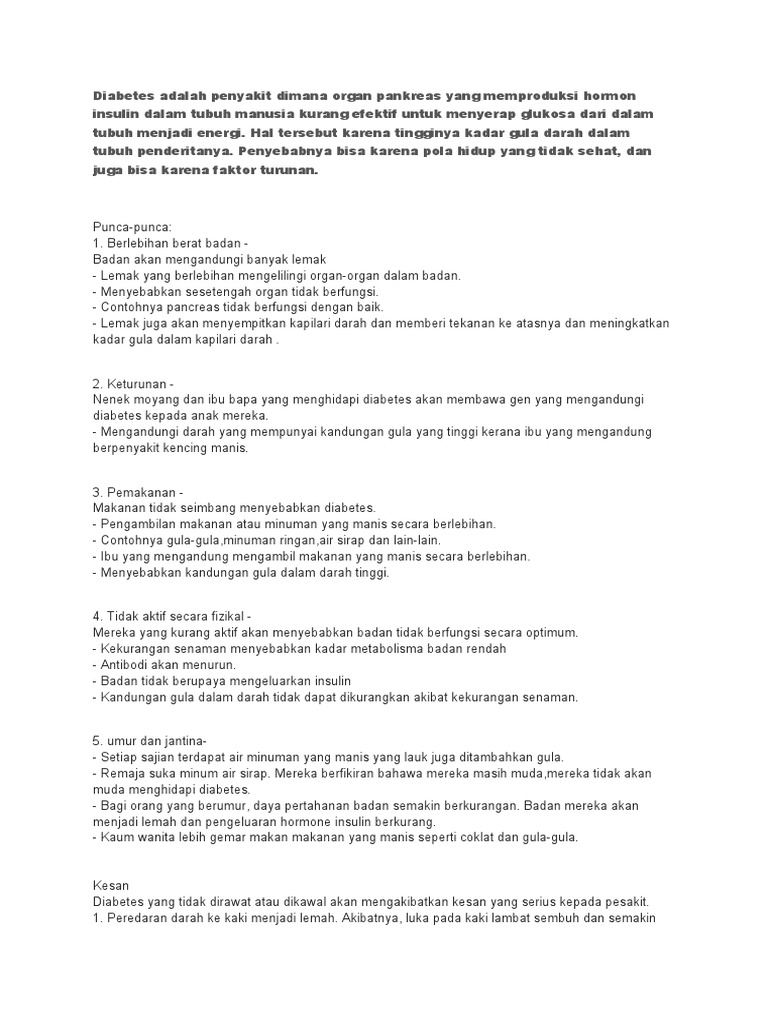 Diabetes adalah penyakit dimana organ pankreas yang memproduksi hormon insulin dalam tubuh manusia kurang efektif untuk menyerap glukosa dari dalam tubuh menjadi energi. Hal tersebut karena tingginya kadar gula darah dalam tubuh penderitanya. Penyebabnya bisa karena pola hidup yang tidak sehat, dan juga bisa karena faktor turunan.

Punca-punca:
1. Berlebihan berat badan -
Badan akan mengandungi banyak lemak
- Lemak yang berlebihan mengelilingi organ-organ dalam badan.
- Menyebabkan sesetengah organ tidak berfungsi.
- Contohnya pancreas tidak berfungsi dengan baik.
- Lemak juga akan menyempitkan kapilari darah dan memberi tekanan ke atasnya dan meningkatkan kadar gula dalam kapilari darah .

2. Keturunan -
Nenek moyang dan ibu bapa yang menghidapi diabetes akan membawa gen yang mengandungi diabetes kepada anak mereka.
- Mengandungi darah yang mempunyai kandungan gula yang tinggi kerana ibu yang mengandung berpenyakit kencing manis.

3. Pemakanan -
Makanan tidak seimbang menyebabkan diabetes.
- Pengambilan makanan atau minuman yang manis secara berlebihan.
- Contohnya gula-gula,minuman ringan,air sirap dan lain-lain.
- Ibu yang mengandung mengambil makanan yang manis secara berlebihan.
- Menyebabkan kandungan gula dalam darah tinggi.

4. Tidak aktif secara fizikal -
Mereka yang kurang aktif akan menyebabkan badan tidak berfungsi secara optimum.
- Kekurangan senaman menyebabkan kadar metabolisma badan rendah
- Antibodi akan menurun.
- Badan tidak berupaya mengeluarkan insulin
- Kandungan gula dalam darah tidak dapat dikurangkan akibat kekurangan senaman.

5. umur dan jantina-
- Setiap sajian terdapat air minuman yang manis yang lauk juga ditambahkan gula.
- Remaja suka minum air sirap. Mereka berfikiran bahawa mereka masih muda,mereka tidak akan muda menghidapi diabetes.
- Bagi orang yang berumur, daya pertahanan badan semakin berkurangan. Badan mereka akan menjadi lemah dan pengeluaran hormone insulin berkurang.
- Kaum wanita lebih gemar makan makanan yang manis seperti coklat dan gula-gula.

Kesan
Diabetes yang tidak dirawat atau dikawal akan mengakibatkan kesan yang serius kepada pesakit.
1. Peredaran darah ke kaki menjadi lemah. Akibatnya, luka pada kaki lambat sembuh dan semakin